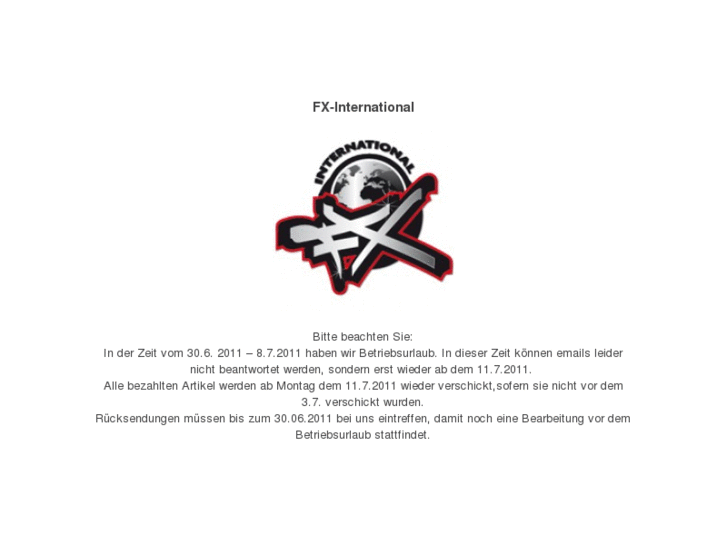 FX-International

INTERNATIONAL

FX

Bitte beachten Sie:
In der Zeit vom 30.6. 2011 – 8.7.2011 haben wir Betriebsurlaub. In dieser Zeit können emails leider nicht beantwortet werden, sondern erst wieder ab dem 11.7.2011.
Alle bezahlten Artikel werden ab Montag dem 11.7.2011 wieder verschickt,sofern sie nicht vor dem 3.7. verschickt wurden.
Rücksendungen müssen bis zum 30.06.2011 bei uns eintreffen, damit noch eine Bearbeitung vor dem Betriebsurlaub stattfindet.